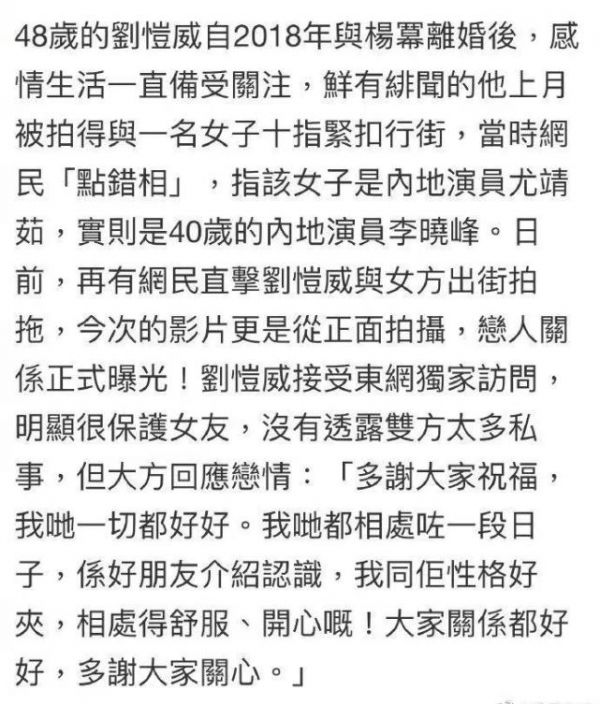 48歲的劉愷威自2018年與楊冪離婚後，感情生活一直備受關注，鮮有緋聞的他上月被拍得與一名女子十指緊扣行街，當時網民「點錯相」，指該女子是內地演員尤靖茹，實則是40歲的內地演員李曉峰。日前，再有網民直擊劉愷威與女方出街拍拖，今次的影片更是從正面拍攝，戀人關係正式曝光！劉愷威接受東網獨家訪問，明顯很保護女友，沒有透露雙方太多私事，但大方回應戀情：「多謝大家祝福，我哋一切都好好。我哋都相處咗一段日子，係好朋友介紹認識，我同佢性格好夾，相處得舒服、開心嘅！大家關係都好好，多謝大家關心。」